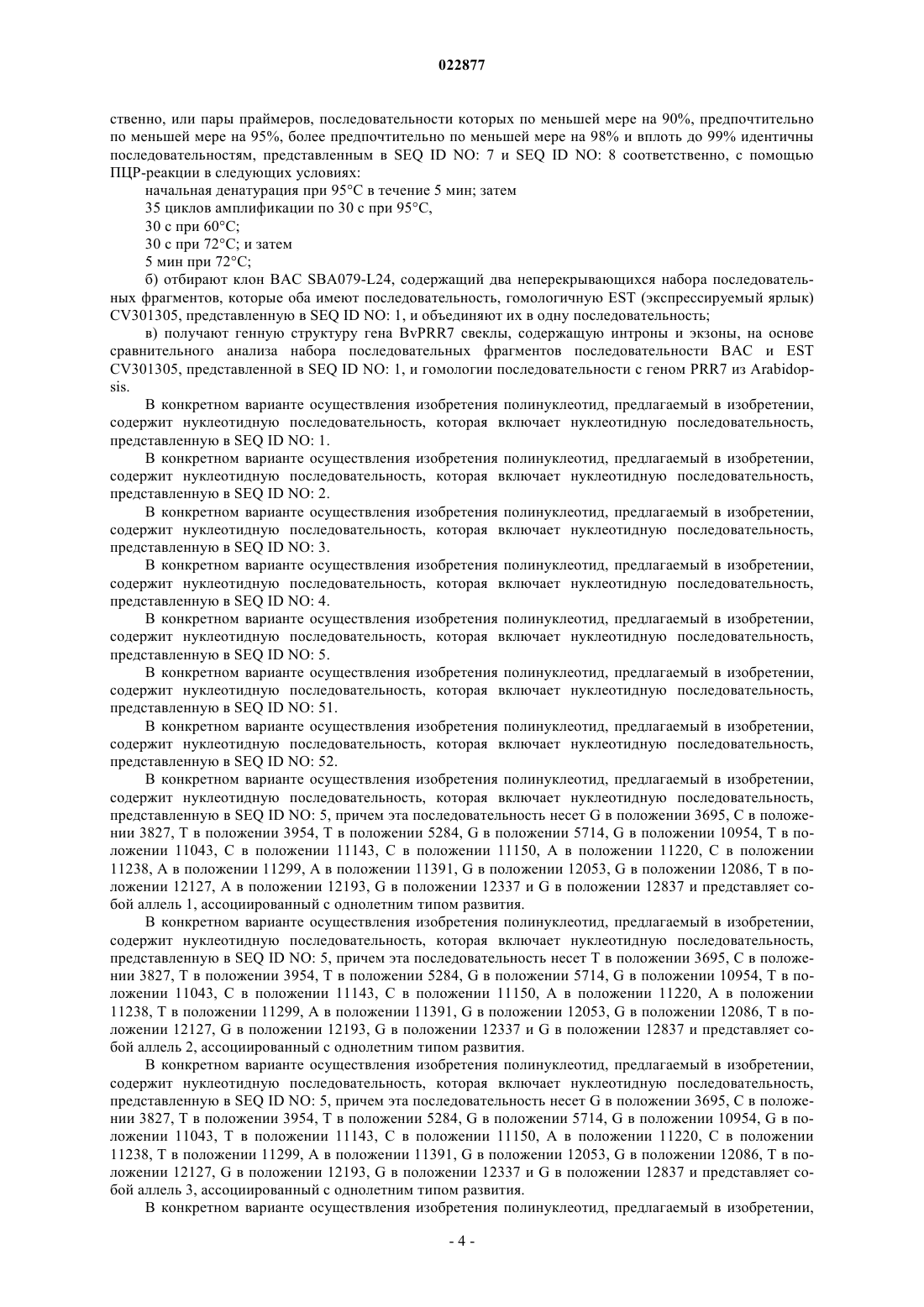 022877

ственно, или пары праймеров, последовательности которых по меньшей мере на 90%, предпочтительно по меньшей мере на 95%, более предпочтительно по меньшей мере на 98% и вплоть до 99% идентичны последовательностям, представленным в SEQ ID NO: 7 и SEQ ID NO: 8 соответственно, с помощью ПЦР-реакции в следующих условиях:

начальная денатурация при 95°C в течение 5 мин; затем

35 циклов амплификации по 30 с при 95°C,

30 с при 60°C;

30 с при 72°C; и затем

5 мин при 72°C;

б) отбирают клон BAC SBA079-L24, содержащий два неперекрывающихся набора последовательных фрагментов, которые оба имеют последовательность, гомологичную EST (экспрессируемый ярлык) CV301305, представленную в SEQ ID NO: 1, и объединяют их в одну последовательность;

в) получают генную структуру гена BvPRR7 свеклы, содержащую интроны и экзоны, на основе сравнительного анализа набора последовательных фрагментов последовательности BAC и EST CV301305, представленной в SEQ ID NO: 1, и гомологии последовательности с геном PRR7 из Arabidopsis.

В конкретном варианте осуществления изобретения полинуклеотид, предлагаемый в изобретении, содержит нуклеотидную последовательность, которая включает нуклеотидную последовательность, представленную в SEQ ID NO: 1.

В конкретном варианте осуществления изобретения полинуклеотид, предлагаемый в изобретении, содержит нуклеотидную последовательность, которая включает нуклеотидную последовательность, представленную в SEQ ID NO: 2.

В конкретном варианте осуществления изобретения полинуклеотид, предлагаемый в изобретении, содержит нуклеотидную последовательность, которая включает нуклеотидную последовательность, представленную в SEQ ID NO: 3.

В конкретном варианте осуществления изобретения полинуклеотид, предлагаемый в изобретении, содержит нуклеотидную последовательность, которая включает нуклеотидную последовательность, представленную в SEQ ID NO: 4.

В конкретном варианте осуществления изобретения полинуклеотид, предлагаемый в изобретении, содержит нуклеотидную последовательность, которая включает нуклеотидную последовательность, представленную в SEQ ID NO: 5.

В конкретном варианте осуществления изобретения полинуклеотид, предлагаемый в изобретении, содержит нуклеотидную последовательность, которая включает нуклеотидную последовательность, представленную в SEQ ID NO: 51.

В конкретном варианте осуществления изобретения полинуклеотид, предлагаемый в изобретении, содержит нуклеотидную последовательность, которая включает нуклеотидную последовательность, представленную в SEQ ID NO: 52.

В конкретном варианте осуществления изобретения полинуклеотид, предлагаемый в изобретении, содержит нуклеотидную последовательность, которая включает нуклеотидную последовательность, представленную в SEQ ID NO: 5, причем эта последовательность несет G в положении 3695, C в положении 3827, T в положении 3954, T в положении 5284, G в положении 5714, G в положении 10954, T в положении 11043, C в положении 11143, C в положении 11150, A в положении 11220, C в положении 11238, A в положении 11299, A в положении 11391, G в положении 12053, G в положении 12086, T в положении 12127, A в положении 12193, G в положении 12337 и G в положении 12837 и представляет собой аллель 1, ассоциированный с однолетним типом развития.

В конкретном варианте осуществления изобретения полинуклеотид, предлагаемый в изобретении, содержит нуклеотидную последовательность, которая включает нуклеотидную последовательность, представленную в SEQ ID NO: 5, причем эта последовательность несет T в положении 3695, C в положении 3827, T в положении 3954, T в положении 5284, G в положении 5714, G в положении 10954, T в положении 11043, C в положении 11143, C в положении 11150, A в положении 11220, A в положении 11238, T в положении 11299, A в положении 11391, G в положении 12053, G в положении 12086, T в положении 12127, G в положении 12193, G в положении 12337 и G в положении 12837 и представляет собой аллель 2, ассоциированный с однолетним типом развития.

В конкретном варианте осуществления изобретения полинуклеотид, предлагаемый в изобретении, содержит нуклеотидную последовательность, которая включает нуклеотидную последовательность, представленную в SEQ ID NO: 5, причем эта последовательность несет G в положении 3695, C в положении 3827, T в положении 3954, T в положении 5284, G в положении 5714, G в положении 10954, G в положении 11043, T в положении 11143, C в положении 11150, A в положении 11220, C в положении 11238, T в положении 11299, A в положении 11391, G в положении 12053, G в положении 12086, T в положении 12127, G в положении 12193, G в положении 12337 и G в положении 12837 и представляет собой аллель 3, ассоциированный с однолетним типом развития.

В конкретном варианте осуществления изобретения полинуклеотид, предлагаемый в изобретении,

- 4 -